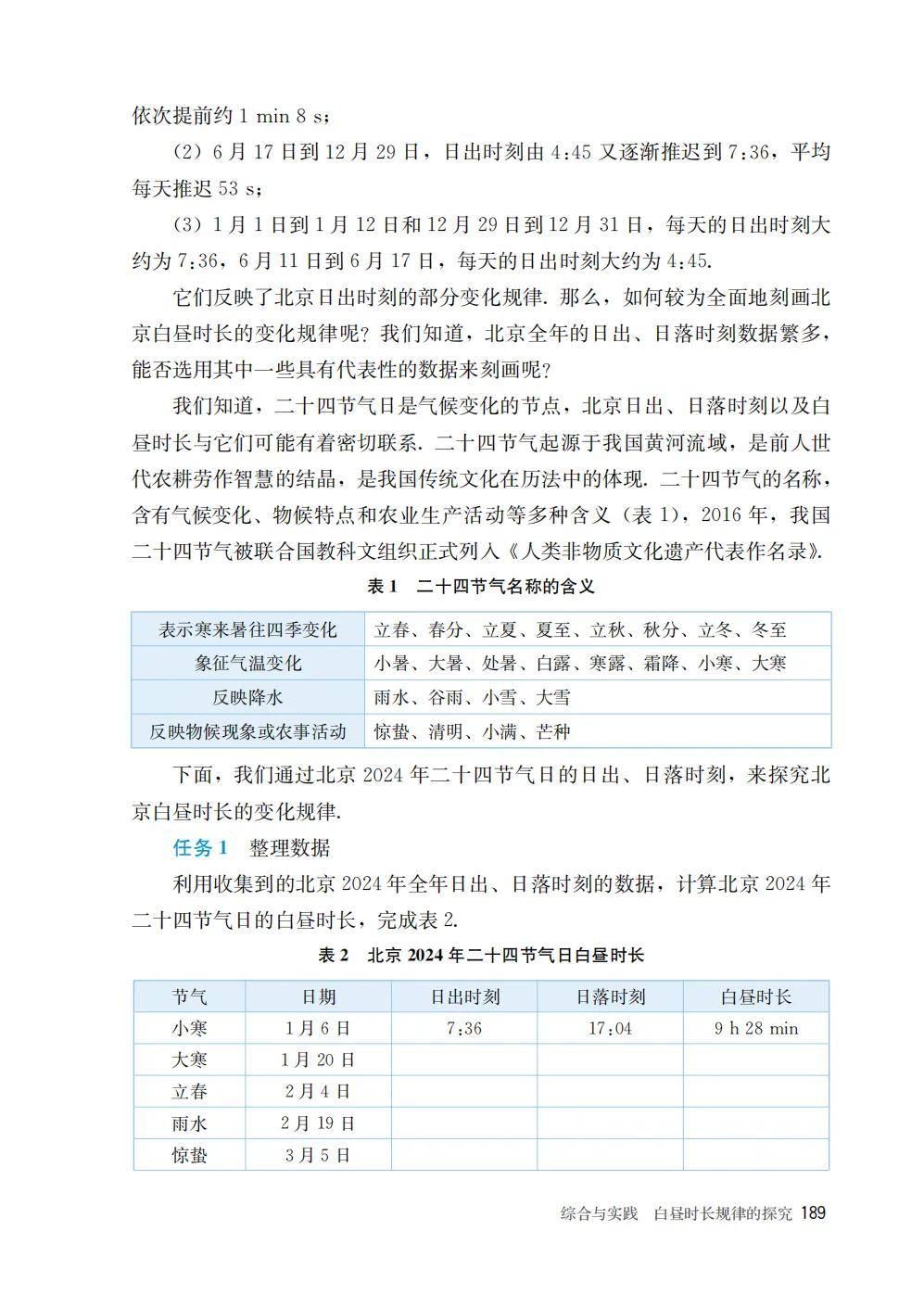 依次提前约 1 min 8 s；

（2）6 月 17 日到 12 月 29 日，日出时刻由 4:45 又逐渐推迟到 7:36，平均每天推迟 53 s；

（3）1 月 1 日到 1 月 12 日和 12 月 29 日到 12 月 31 日，每天的日出时刻大约为 7:36，6 月 11 日到 6 月 17 日，每天的日出时刻大约为 4:45.

它们反映了北京日出时刻的部分变化规律. 那么，如何较为全面地刻画北京白昼时长的变化规律呢？我们知道，北京全年的日出、日落时刻数据繁多，能否选用其中一些具有代表性的数据来刻画呢？

我们知道，二十四节气日是气候变化的节点，北京日出、日落时刻以及白昼时长与它们可能有着密切联系. 二十四节气起源于我国黄河流域，是前人世代农耕劳作智慧的结晶，是我国传统文化在历法中的体现. 二十四节气的名称，含有气候变化、物候特点和农业生产活动等多种含义（表 1），2016 年，我国二十四节气被联合国教科文组织正式列入《人类非物质文化遗产代表作名录》.

表 1　二十四节气名称的含义

| 表示寒来暑往四季变化 | 立春、春分、立夏、夏至、立秋、秋分、立冬、冬至 |
|---|---|
| 象征气温变化 | 小暑、大暑、处暑、白露、寒露、霜降、小寒、大寒 |
| 反映降水 | 雨水、谷雨、小雪、大雪 |
| 反映物候现象或农事活动 | 惊蛰、清明、小满、芒种 |

下面，我们通过北京 2024 年二十四节气日的日出、日落时刻，来探究北京白昼时长的变化规律.

任务 1　整理数据

利用收集到的北京 2024 年全年日出、日落时刻的数据，计算北京 2024 年二十四节气日的白昼时长，完成表 2.

表 2　北京 2024 年二十四节气日白昼时长

| 节气 | 日期 | 日出时刻 | 日落时刻 | 白昼时长 |
|---|---|---|---|---|
| 小寒 | 1 月 6 日 | 7:36 | 17:04 | 9 h 28 min |
| 大寒 | 1 月 20 日 | | | |
| 立春 | 2 月 4 日 | | | |
| 雨水 | 2 月 19 日 | | | |
| 惊蛰 | 3 月 5 日 | | | |

综合与实践　白昼时长规律的探究　189